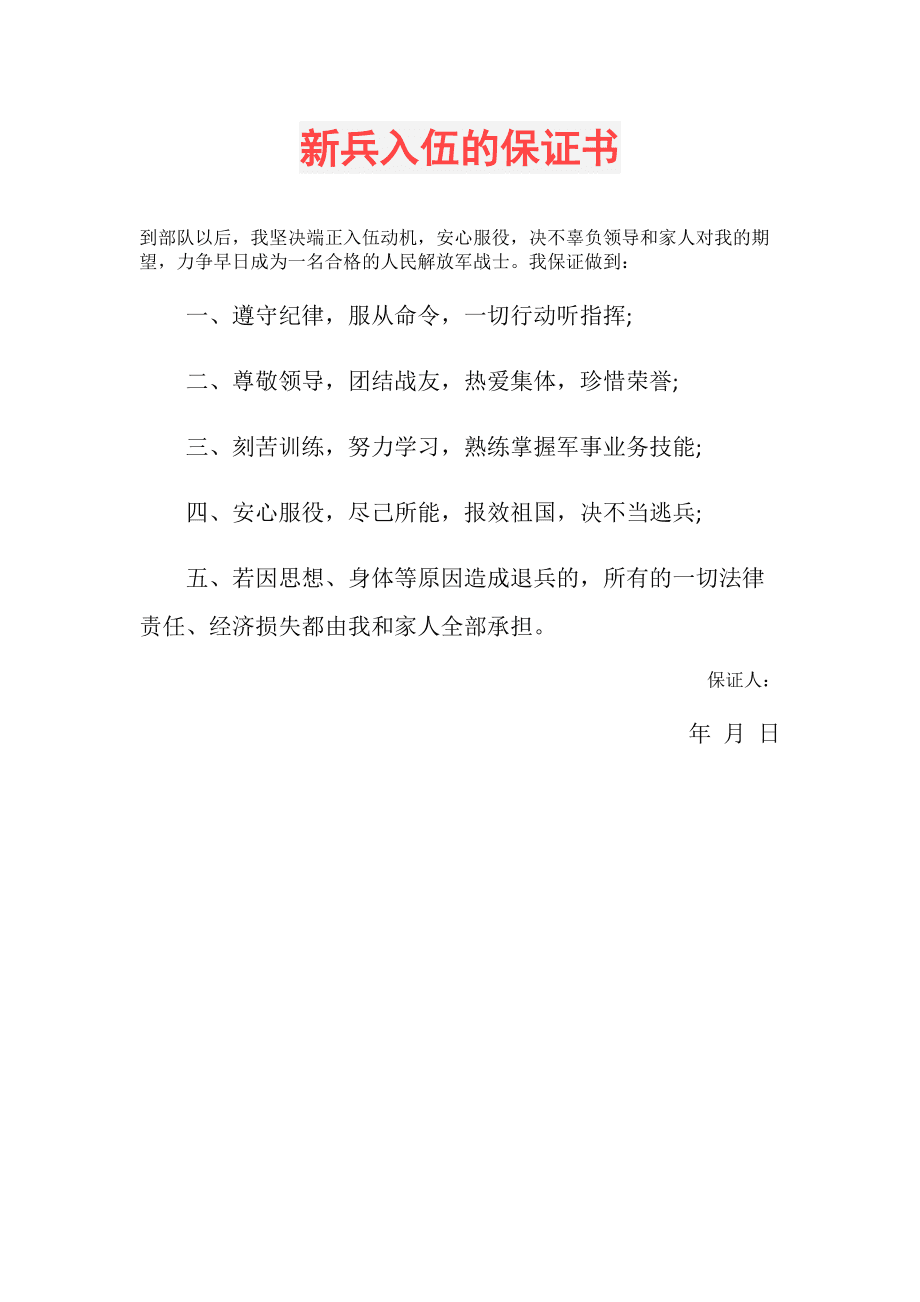 新兵入伍的保证书

到部队以后，我坚决端正入伍动机，安心服役，决不辜负领导和家人对我的期望，力争早日成为一名合格的人民解放军战士。我保证做到：

一、遵守纪律，服从命令，一切行动听指挥;

二、尊敬领导，团结战友，热爱集体，珍惜荣誉;

三、刻苦训练，努力学习，熟练掌握军事业务技能;

四、安心服役，尽己所能，报效祖国，决不当逃兵;

五、若因思想、身体等原因造成退兵的，所有的一切法律责任、经济损失都由我和家人全部承担。

保证人：

年 月 日